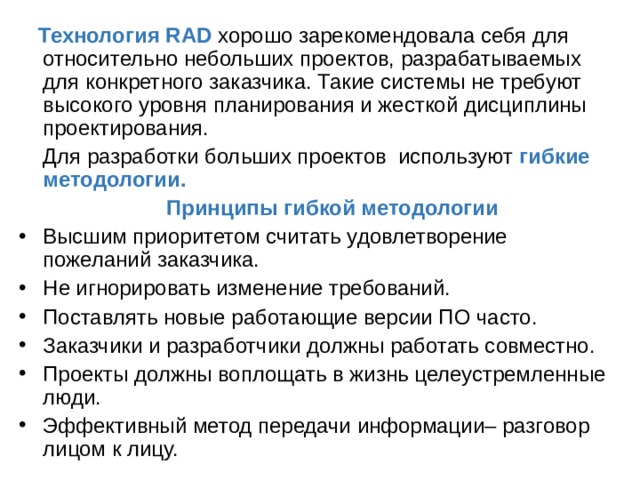 Технология RAD хорошо зарекомендовала себя для относительно небольших проектов, разрабатываемых для конкретного заказчика. Такие системы не требуют высокого уровня планирования и жесткой дисциплины проектирования.

Для разработки больших проектов используют гибкие методологии.

Принципы гибкой методологии

• Высшим приоритетом считать удовлетворение пожеланий заказчика.
• Не игнорировать изменение требований.
• Поставлять новые работающие версии ПО часто.
• Заказчики и разработчики должны работать совместно.
• Проекты должны воплощать в жизнь целеустремленные люди.
• Эффективный метод передачи информации– разговор лицом к лицу.